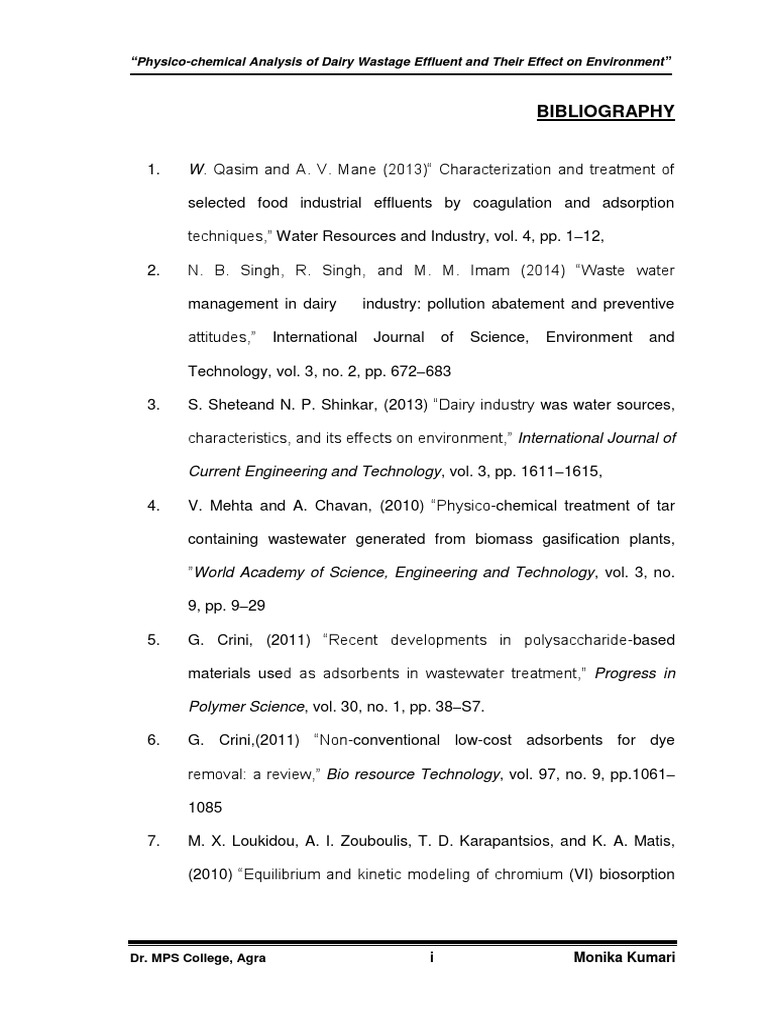 "Physico-chemical Analysis of Dairy Wastage Effluent and Their Effect on Environment"

BIBLIOGRAPHY

1. W. Qasim and A. V. Mane (2013)" Characterization and treatment of selected food industrial effluents by coagulation and adsorption techniques," Water Resources and Industry, vol. 4, pp. 1–12,

2. N. B. Singh, R. Singh, and M. M. Imam (2014) "Waste water management in dairy industry: pollution abatement and preventive attitudes," International Journal of Science, Environment and Technology, vol. 3, no. 2, pp. 672–683

3. S. Sheteand N. P. Shinkar, (2013) "Dairy industry was water sources, characteristics, and its effects on environment," International Journal of Current Engineering and Technology, vol. 3, pp. 1611–1615,

4. V. Mehta and A. Chavan, (2010) "Physico-chemical treatment of tar containing wastewater generated from biomass gasification plants, "World Academy of Science, Engineering and Technology, vol. 3, no. 9, pp. 9–29

5. G. Crini, (2011) "Recent developments in polysaccharide-based materials used as adsorbents in wastewater treatment," Progress in Polymer Science, vol. 30, no. 1, pp. 38–S7.

6. G. Crini,(2011) "Non-conventional low-cost adsorbents for dye removal: a review," Bio resource Technology, vol. 97, no. 9, pp.1061–1085

7. M. X. Loukidou, A. I. Zouboulis, T. D. Karapantsios, and K. A. Matis, (2010) "Equilibrium and kinetic modeling of chromium (VI) biosorption

Dr. MPS College, Agra i Monika Kumari